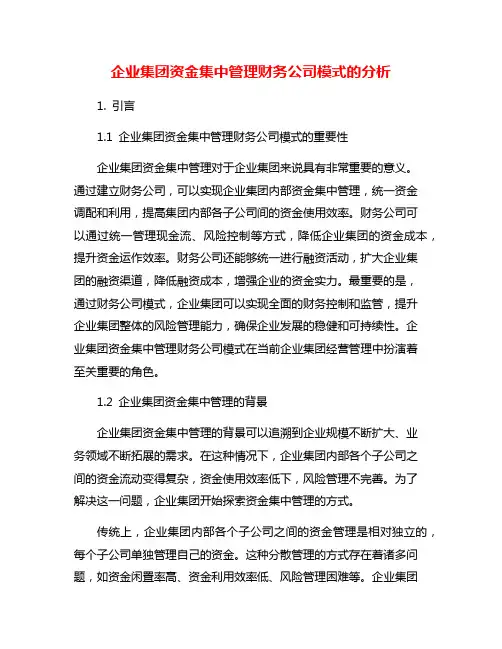 企业集团资金集中管理财务公司模式的分析

1. 引言

1.1 企业集团资金集中管理财务公司模式的重要性

企业集团资金集中管理对于企业集团来说具有非常重要的意义。通过建立财务公司，可以实现企业集团内部资金集中管理，统一资金调配和利用，提高集团内部各子公司间的资金使用效率。财务公司可以通过统一管理现金流、风险控制等方式，降低企业集团的资金成本，提升资金运作效率。财务公司还能够统一进行融资活动，扩大企业集团的融资渠道，降低融资成本，增强企业的资金实力。最重要的是，通过财务公司模式，企业集团可以实现全面的财务控制和监管，提升企业集团整体的风险管理能力，确保企业发展的稳健和可持续性。企业集团资金集中管理财务公司模式在当前企业集团经营管理中扮演着至关重要的角色。

1.2 企业集团资金集中管理的背景

企业集团资金集中管理的背景可以追溯到企业规模不断扩大、业务领域不断拓展的需求。在这种情况下，企业集团内部各个子公司之间的资金流动变得复杂，资金使用效率低下，风险管理不完善。为了解决这一问题，企业集团开始探索资金集中管理的方式。

传统上，企业集团内部各个子公司之间的资金管理是相对独立的，每个子公司单独管理自己的资金。这种分散管理的方式存在着诸多问题，如资金闲置率高、资金利用效率低、风险管理困难等。企业集团